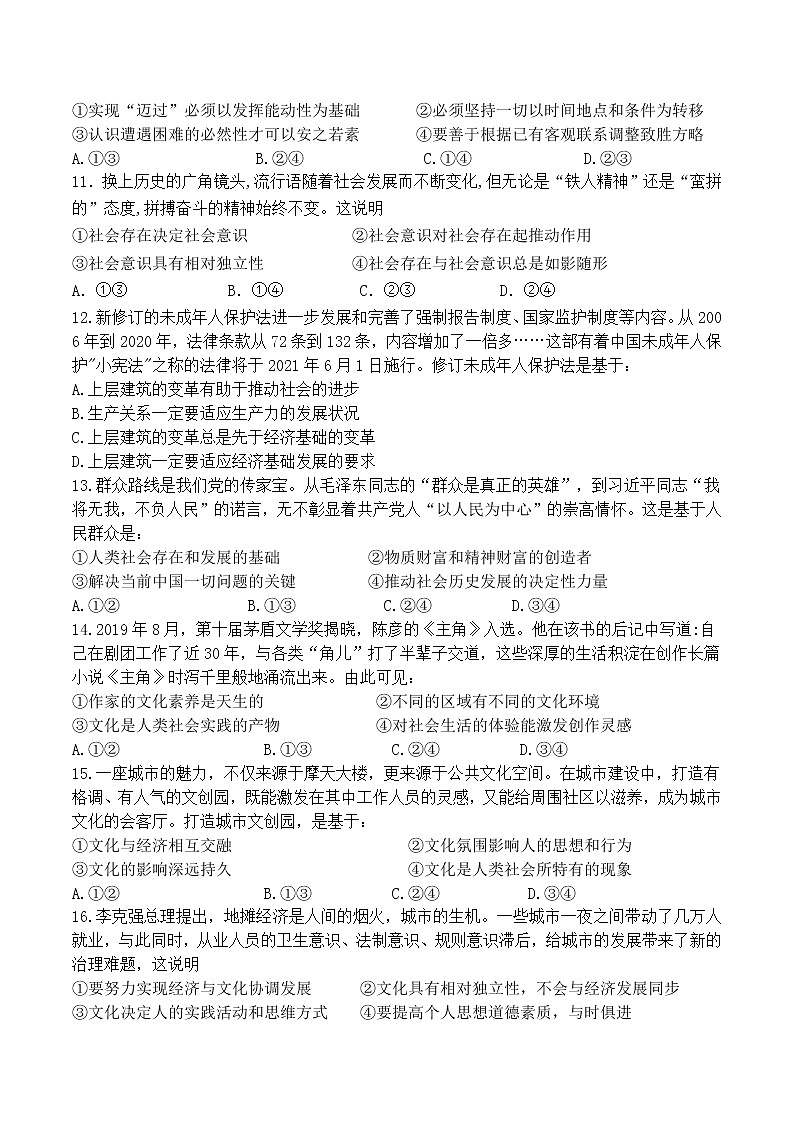 ①实现“迈过”必须以发挥能动性为基础　　②必须坚持一切以时间地点和条件为转移
③认识遭遇困难的必然性才可以安之若素　　④要善于根据已有客观联系调整致胜方略
A.①③　　B.②④　　C.①④　　D.②③
11．换上历史的广角镜头,流行语随着社会发展而不断变化,但无论是“铁人精神”还是“蛮拼的”态度,拼搏奋斗的精神始终不变。这说明
①社会存在决定社会意识　　②社会意识对社会存在起推动作用
③社会意识具有相对独立性　　④社会存在与社会意识总是如影随形
A. ①③　　B. ①④　　C. ②③　　D. ②④
12.新修订的未成年人保护法进一步发展和完善了强制报告制度、国家监护制度等内容。从2006年到2020年，法律条款从72条到132条，内容增加了一倍多……这部有着中国未成年人保护"小宪法"之称的法律将于2021年6月1日施行。修订未成年人保护法是基于：
A.上层建筑的变革有助于推动社会的进步
B.生产关系一定要适应生产力的发展状况
C.上层建筑的变革总是先于经济基础的变革
D.上层建筑一定要适应经济基础发展的要求
13.群众路线是我们党的传家宝。从毛泽东同志的“群众是真正的英雄”，到习近平同志“我将无我，不负人民”的诺言，无不彰显着共产党人“以人民为中心”的崇高情怀。这是基于人民群众是：
①人类社会存在和发展的基础　　②物质财富和精神财富的创造者
③解决当前中国一切问题的关键　　④推动社会历史发展的决定性力量
A.①②　　B.①③　　C.②④　　D.③④
14.2019年8月，第十届茅盾文学奖揭晓，陈彦的《主角》入选。他在该书的后记中写道:自己在剧团工作了近30年，与各类“角儿”打了半辈子交道，这些深厚的生活积淀在创作长篇小说《主角》时泻千里般地涌流出来。由此可见：
①作家的文化素养是天生的　　②不同的区域有不同的文化环境
③文化是人类社会实践的产物　　④对社会生活的体验能激发创作灵感
A.①②　　B.①③　　C.②④　　D.③④
15.一座城市的魅力，不仅来源于摩天大楼，更来源于公共文化空间。在城市建设中，打造有格调、有人气的文创园，既能激发在其中工作人员的灵感，又能给周围社区以滋养，成为城市文化的会客厅。打造城市文创园，是基于：
①文化与经济相互交融　　②文化氛围影响人的思想和行为
③文化的影响深远持久　　④文化是人类社会所特有的现象
A.①②　　B.①③　　C.②④　　D.③④
16.李克强总理提出，地摊经济是人间的烟火，城市的生机。一些城市一夜之间带动了几万人就业，与此同时，从业人员的卫生意识、法制意识、规则意识滞后，给城市的发展带来了新的治理难题，这说明
①要努力实现经济与文化协调发展　　②文化具有相对独立性，不会与经济发展同步
③文化决定人的实践活动和思维方式　　④要提高个人思想道德素质，与时俱进